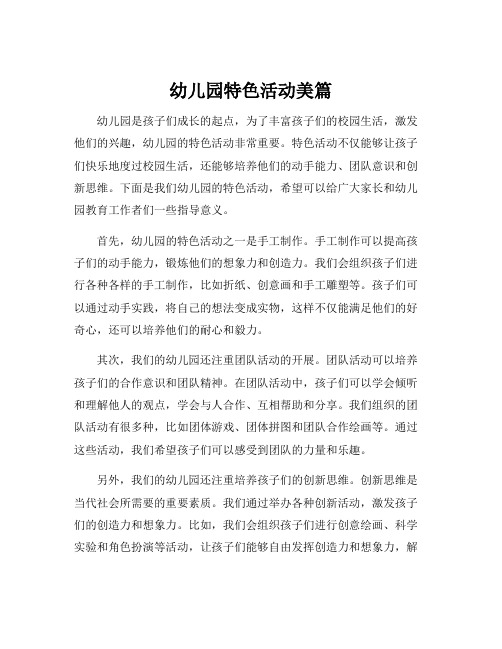 幼儿园特色活动美篇

幼儿园是孩子们成长的起点，为了丰富孩子们的校园生活，激发他们的兴趣，幼儿园的特色活动非常重要。特色活动不仅能够让孩子们快乐地度过校园生活，还能够培养他们的动手能力、团队意识和创新思维。下面是我们幼儿园的特色活动，希望可以给广大家长和幼儿园教育工作者们一些指导意义。

首先，幼儿园的特色活动之一是手工制作。手工制作可以提高孩子们的动手能力，锻炼他们的想象力和创造力。我们会组织孩子们进行各种各样的手工制作，比如折纸、创意画和手工雕塑等。孩子们可以通过动手实践，将自己的想法变成实物，这样不仅能满足他们的好奇心，还可以培养他们的耐心和毅力。

其次，我们的幼儿园还注重团队活动的开展。团队活动可以培养孩子们的合作意识和团队精神。在团队活动中，孩子们可以学会倾听和理解他人的观点，学会与人合作、互相帮助和分享。我们组织的团队活动有很多种，比如团体游戏、团体拼图和团队合作绘画等。通过这些活动，我们希望孩子们可以感受到团队的力量和乐趣。

另外，我们的幼儿园还注重培养孩子们的创新思维。创新思维是当代社会所需要的重要素质。我们通过举办各种创新活动，激发孩子们的创造力和想象力。比如，我们会组织孩子们进行创意绘画、科学实验和角色扮演等活动，让孩子们能够自由发挥创造力和想象力，解